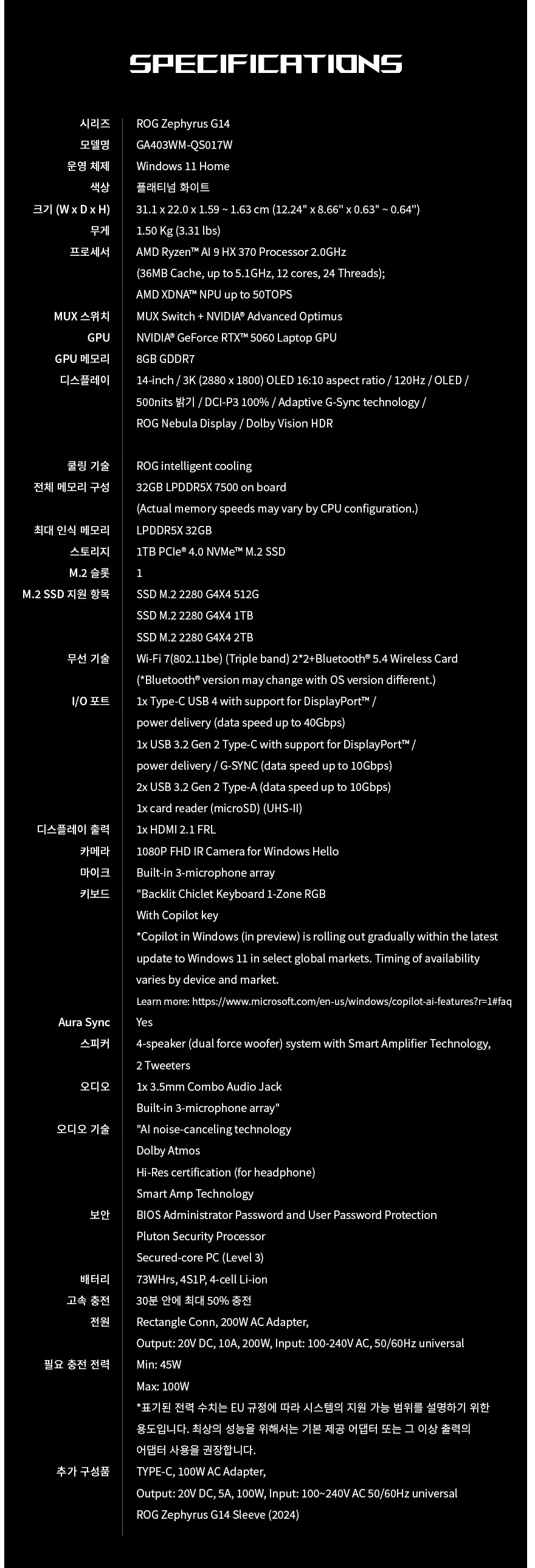 SPECIFICATIONS

| | |
|---|---|
| 시리즈 | ROG Zephyrus G14 |
| 모델명 | GA403WM-QS017W |
| 운영 체제 | Windows 11 Home |
| 색상 | 플래티넘 화이트 |
| 크기 (W x D x H) | 31.1 x 22.0 x 1.59 ~ 1.63 cm (12.24" x 8.66" x 0.63" ~ 0.64") |
| 무게 | 1.50 Kg (3.31 lbs) |
| 프로세서 | AMD Ryzen™ AI 9 HX 370 Processor 2.0GHz (36MB Cache, up to 5.1GHz, 12 cores, 24 Threads); AMD XDNA™ NPU up to 50TOPS |
| MUX 스위치 | MUX Switch + NVIDIA® Advanced Optimus |
| GPU | NVIDIA® GeForce RTX™ 5060 Laptop GPU |
| GPU 메모리 | 8GB GDDR7 |
| 디스플레이 | 14-inch / 3K (2880 x 1800) OLED 16:10 aspect ratio / 120Hz / OLED / 500nits 밝기 / DCI-P3 100% / Adaptive G-Sync technology / ROG Nebula Display / Dolby Vision HDR |
| 쿨링 기술 | ROG intelligent cooling |
| 전체 메모리 구성 | 32GB LPDDR5X 7500 on board (Actual memory speeds may vary by CPU configuration.) |
| 최대 인식 메모리 | LPDDR5X 32GB |
| 스토리지 | 1TB PCIe® 4.0 NVMe™ M.2 SSD |
| M.2 슬롯 | 1 |
| M.2 SSD 지원 항목 | SSD M.2 2280 G4X4 512G SSD M.2 2280 G4X4 1TB SSD M.2 2280 G4X4 2TB |
| 무선 기술 | Wi-Fi 7(802.11be) (Triple band) 2*2+Bluetooth® 5.4 Wireless Card (*Bluetooth® version may change with OS version different.) |
| I/O 포트 | 1x Type-C USB 4 with support for DisplayPort™ / power delivery (data speed up to 40Gbps) 1x USB 3.2 Gen 2 Type-C with support for DisplayPort™ / power delivery / G-SYNC (data speed up to 10Gbps) 2x USB 3.2 Gen 2 Type-A (data speed up to 10Gbps) 1x card reader (microSD) (UHS-II) |
| 디스플레이 출력 | 1x HDMI 2.1 FRL |
| 카메라 | 1080P FHD IR Camera for Windows Hello |
| 마이크 | Built-in 3-microphone array |
| 키보드 | "Backlit Chiclet Keyboard 1-Zone RGB With Copilot key *Copilot in Windows (in preview) is rolling out gradually within the latest update to Windows 11 in select global markets. Timing of availability varies by device and market. Learn more: https://www.microsoft.com/en-us/windows/copilot-ai-features?r=1#faq |
| Aura Sync | Yes |
| 스피커 | 4-speaker (dual force woofer) system with Smart Amplifier Technology, 2 Tweeters |
| 오디오 | 1x 3.5mm Combo Audio Jack Built-in 3-microphone array" |
| 오디오 기술 | "AI noise-canceling technology Dolby Atmos Hi-Res certification (for headphone) Smart Amp Technology |
| 보안 | BIOS Administrator Password and User Password Protection Pluton Security Processor Secured-core PC (Level 3) |
| 배터리 | 73WHrs, 4S1P, 4-cell Li-ion |
| 고속 충전 | 30분 안에 최대 50% 충전 |
| 전원 | Rectangle Conn, 200W AC Adapter, Output: 20V DC, 10A, 200W, Input: 100-240V AC, 50/60Hz universal |
| 필요 충전 전력 | Min: 45W Max: 100W *표기된 전력 수치는 EU 규정에 따라 시스템의 지원 가능 범위를 설명하기 위한 용도입니다. 최상의 성능을 위해서는 기본 제공 어댑터 또는 그 이상 출력의 어댑터 사용을 권장합니다. |
| 추가 구성품 | TYPE-C, 100W AC Adapter, Output: 20V DC, 5A, 100W, Input: 100~240V AC 50/60Hz universal ROG Zephyrus G14 Sleeve (2024) |